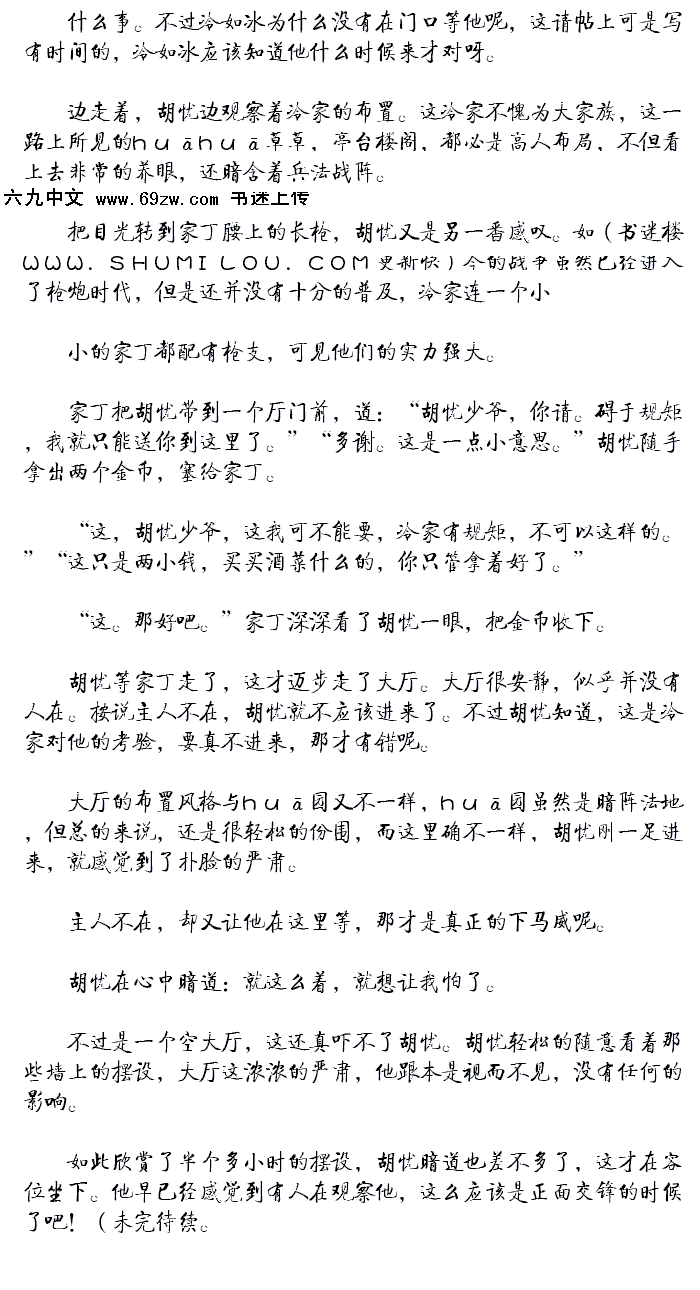 什么事。不过冷如冰为什么没有在门口等他呢，这请帖上可是写有时间的，冷如冰应该知道他什么时候来才对呀。

边走着，胡忧边观察着冷家的布置。这冷家不愧为大家族，这一路上所见的ｈｕāｈｕā草草，亭台楼阁，都必是高人布局，不但看上去非常的养眼，还暗含着兵法战阵。

六九中文 www.69zw.com 书迷上传

把目光转到家丁腰上的长枪，胡忧又是另一番感叹。如（书迷楼ＷＷＷ．ＳＨＵＭＩＬＯＵ．ＣＯＭ更新快）今的战争虽然已经进入了枪炮时代，但是还并没有十分的普及，冷家连一个小

小的家丁都配有枪支，可见他们的实力强大。

家丁把胡忧带到一个厅门前，道：“胡忧少爷，你请。碍于规矩，我就只能送你到这里了。”“多谢。这是一点小意思。”胡忧随手拿出两个金币，塞给家丁。

“这，胡忧少爷，这我可不能要，冷家有规矩，不可以这样的。”“这只是两小钱，买买酒菜什么的，你只管拿着好了。”

“这。那好吧。”家丁深深看了胡忧一眼，把金币收下。

胡忧等家丁走了，这才迈步走了大厅。大厅很安静，似乎并没有人在。按说主人不在，胡忧就不应该进来了。不过胡忧知道，这是冷家对他的考验，要真不进来，那才有错呢。

大厅的布置风格与ｈｕā园又不一样，ｈｕā园虽然是暗阵法地，但总的来说，还是很轻松的份围，而这里确不一样，胡忧刚一足进来，就感觉到了扑脸的严肃。

主人不在，却又让他在这里等，那才是真正的下马威呢。

胡忧在心中暗道：就这么着，就想让我怕了。

不过是一个空大厅，这还真吓不了胡忧。胡忧轻松的随意看着那些墙上的摆设，大厅这浓浓的严肃，他跟本是视而不见，没有任何的影响。

如此欣赏了半个多小时的摆设，胡忧暗道也差不多了，这才在客位坐下。他早已经感觉到有人在观察他，这么应该是正面交锋的时候了吧！（未完待续。